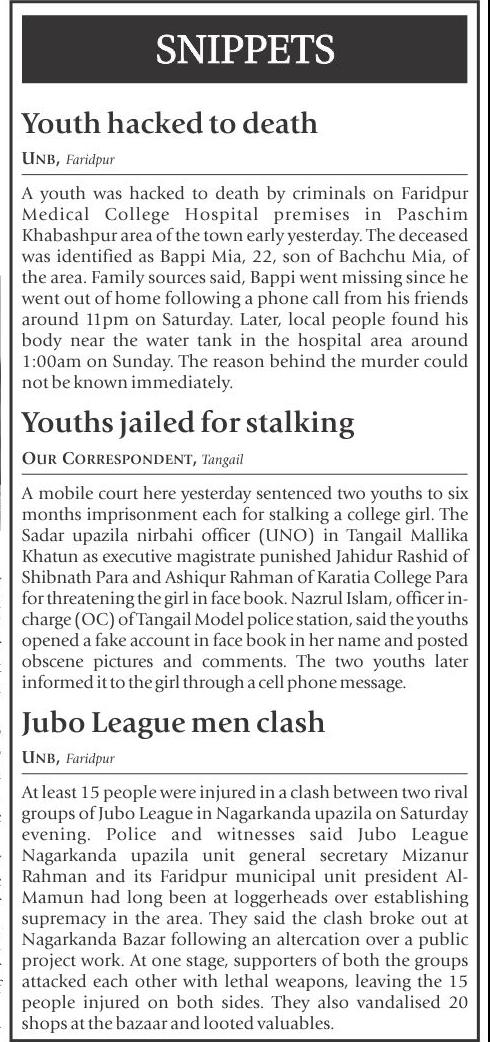 SNIPPETS

Youth hacked to death

UNB, Faridpur

A youth was hacked to death by criminals on Faridpur Medical College Hospital premises in Paschim Khabashpur area of the town early yesterday. The deceased was identified as Bappi Mia, 22, son of Bachchu Mia, of the area. Family sources said, Bappi went missing since he went out of home following a phone call from his friends around 11pm on Saturday. Later, local people found his body near the water tank in the hospital area around 1:00am on Sunday. The reason behind the murder could not be known immediately.

Youths jailed for stalking

OUR CORRESPONDENT, Tangail

A mobile court here yesterday sentenced two youths to six months imprisonment each for stalking a college girl. The Sadar upazila nirbahi officer (UNO) in Tangail Mallika Khatun as executive magistrate punished Jahidur Rashid of Shibnath Para and Ashiqur Rahman of Karatia College Para for threatening the girl in face book. Nazrul Islam, officer in-charge (OC) of Tangail Model police station, said the youths opened a fake account in face book in her name and posted obscene pictures and comments. The two youths later informed it to the girl through a cell phone message.

Jubo League men clash

UNB, Faridpur

At least 15 people were injured in a clash between two rival groups of Jubo League in Nagarkanda upazila on Saturday evening. Police and witnesses said Jubo League Nagarkanda upazila unit general secretary Mizanur Rahman and its Faridpur municipal unit president Al-Mamun had long been at loggerheads over establishing supremacy in the area. They said the clash broke out at Nagarkanda Bazar following an altercation over a public project work. At one stage, supporters of both the groups attacked each other with lethal weapons, leaving the 15 people injured on both sides. They also vandalised 20 shops at the bazaar and looted valuables.